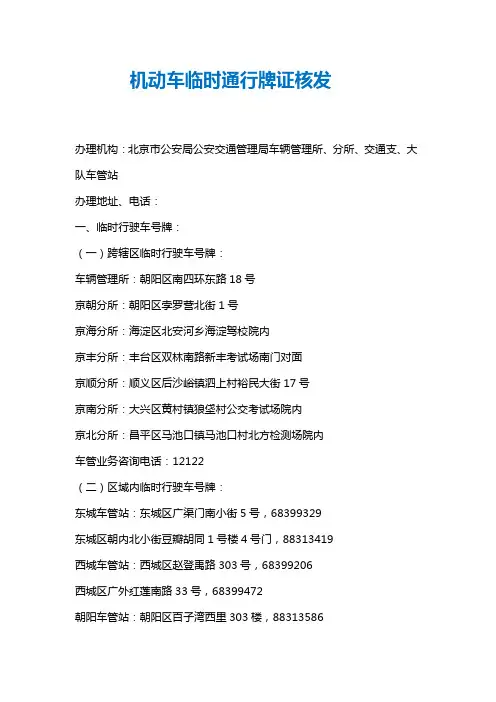 机动车临时通行牌证核发

办理机构：北京市公安局公安交通管理局车辆管理所、分所、交通支、大队车管站

办理地址、电话：

一、临时行驶车号牌：

（一）跨辖区临时行驶车号牌：

车辆管理所：朝阳区南四环东路 18 号

京朝分所：朝阳区李罗营北街 1 号

京海分所：海淀区北安河乡海淀驾校院内

京丰分所：丰台区双林南路新丰考试场南门对面

京顺分所：顺义区后沙峪镇泗上村裕民大街 17 号

京南分所：大兴区黄村镇狼垡村公交考试场院内

京北分所：昌平区马池口镇马池口村北方检测场院内

车管业务咨询电话：12122

（二）区域内临时行驶车号牌：

东城车管站：东城区广渠门南小街 5 号，68399329

东城区朝内北小街豆瓣胡同 1 号楼 4 号门，88313419

西城车管站：西城区赵登禹路 303 号，68399206

西城区广外红莲南路 33 号，68399472

朝阳车管站：朝阳区百子湾西里 303 楼，88313586